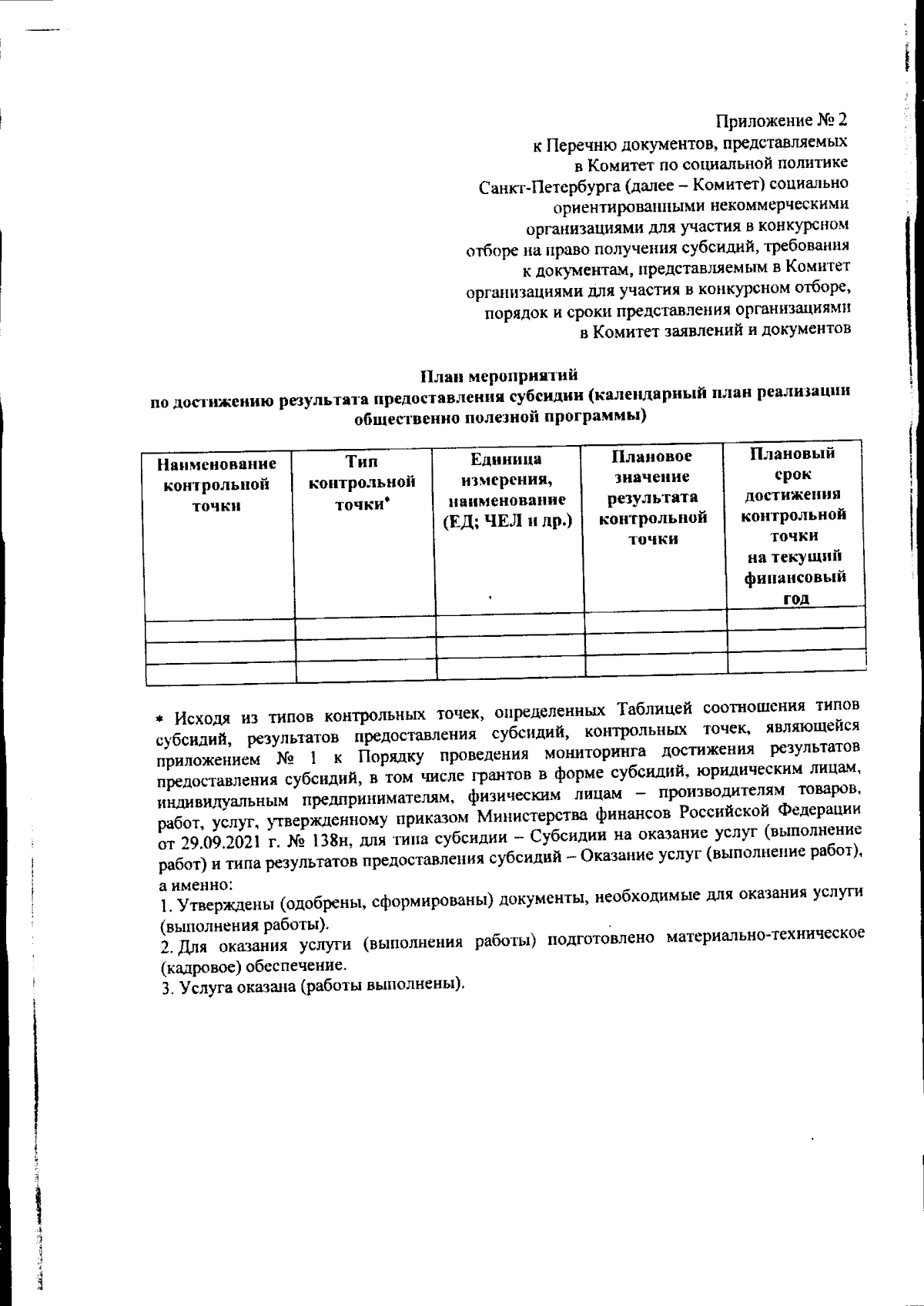 Приложение № 2
к Перечню документов, представляемых в Комитет по социальной политике Санкт-Петербурга (далее – Комитет) социально ориентированными некоммерческими организациями для участия в конкурсном отборе на право получения субсидий, требования к документам, представляемым в Комитет организациями для участия в конкурсном отборе, порядок и сроки представления организациями в Комитет заявлений и документов

План мероприятий
по достижению результата предоставления субсидии (календарный план реализации общественно полезной программы)

| Наименование контрольной точки | Тип контрольной точки* | Единица измерения, наименование (ЕД; ЧЕЛ и др.) | Плановое значение результата контрольной точки | Плановый срок достижения контрольной точки на текущий финансовый год |
|---|---|---|---|---|
| | | | | |
| | | | | |
| | | | | |

* Исходя из типов контрольных точек, определенных Таблицей соотношения типов субсидий, результатов предоставления субсидий, контрольных точек, являющейся приложением № 1 к Порядку проведения мониторинга достижения результатов предоставления субсидий, в том числе грантов в форме субсидий, юридическим лицам, индивидуальным предпринимателям, физическим лицам – производителям товаров, работ, услуг, утвержденному приказом Министерства финансов Российской Федерации от 29.09.2021 г. № 138н, для типа субсидии – Субсидии на оказание услуг (выполнение работ) и типа результатов предоставления субсидий – Оказание услуг (выполнение работ), а именно:
1. Утверждены (одобрены, сформированы) документы, необходимые для оказания услуги (выполнения работы).
2. Для оказания услуги (выполнения работы) подготовлено материально-техническое (кадровое) обеспечение.
3. Услуга оказана (работы выполнены).